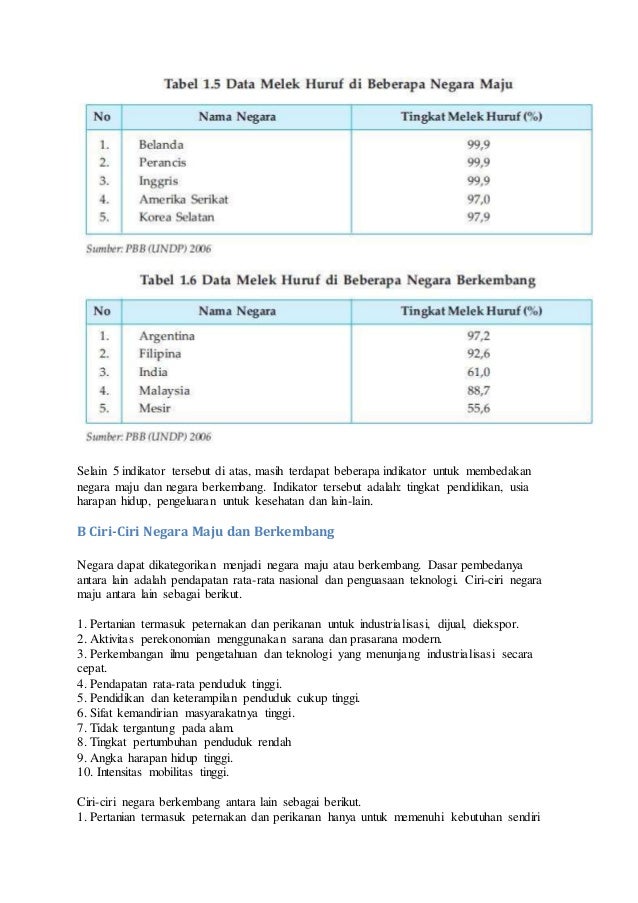 Tabel 1.5 Data Melek Huruf di Beberapa Negara Maju

| No | Nama Negara | Tingkat Melek Huruf (%) |
|---|---|---|
| 1. | Belanda | 99,9 |
| 2. | Perancis | 99,9 |
| 3. | Inggris | 99,9 |
| 4. | Amerika Serikat | 97,0 |
| 5. | Korea Selatan | 97,9 |

Sumber: PBB (UNDP) 2006

Tabel 1.6 Data Melek Huruf di Beberapa Negara Berkembang

| No | Nama Negara | Tingkat Melek Huruf (%) |
|---|---|---|
| 1. | Argentina | 97,2 |
| 2. | Filipina | 92,6 |
| 3. | India | 61,0 |
| 4. | Malaysia | 88,7 |
| 5. | Mesir | 55,6 |

Sumber: PBB (UNDP) 2006

Selain 5 indikator tersebut di atas, masih terdapat beberapa indikator untuk membedakan negara maju dan negara berkembang. Indikator tersebut adalah: tingkat pendidikan, usia harapan hidup, pengeluaran untuk kesehatan dan lain-lain.

B Ciri-Ciri Negara Maju dan Berkembang

Negara dapat dikategorikan menjadi negara maju atau berkembang. Dasar pembedanya antara lain adalah pendapatan rata-rata nasional dan penguasaan teknologi. Ciri-ciri negara maju antara lain sebagai berikut.

1. Pertanian termasuk peternakan dan perikanan untuk industrialisasi, dijual, diekspor.
2. Aktivitas perekonomian menggunakan sarana dan prasarana modern.
3. Perkembangan ilmu pengetahuan dan teknologi yang menunjang industrialisasi secara cepat.
4. Pendapatan rata-rata penduduk tinggi.
5. Pendidikan dan keterampilan penduduk cukup tinggi.
6. Sifat kemandirian masyarakatnya tinggi.
7. Tidak tergantung pada alam.
8. Tingkat pertumbuhan penduduk rendah
9. Angka harapan hidup tinggi.
10. Intensitas mobilitas tinggi.

Ciri-ciri negara berkembang antara lain sebagai berikut.
1. Pertanian termasuk peternakan dan perikanan hanya untuk memenuhi kebutuhan sendiri